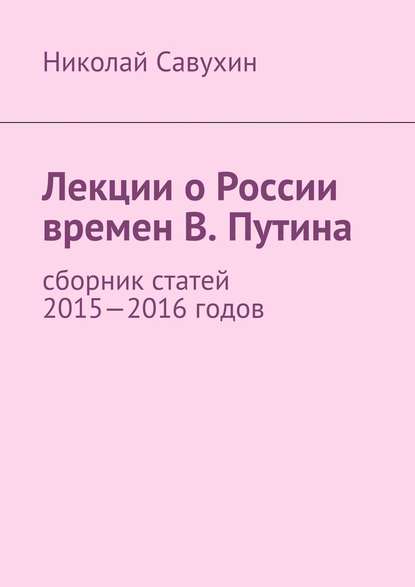 Николай Савухин

Лекции о России времен В. Путина

сборник статей
2015—2016 годов